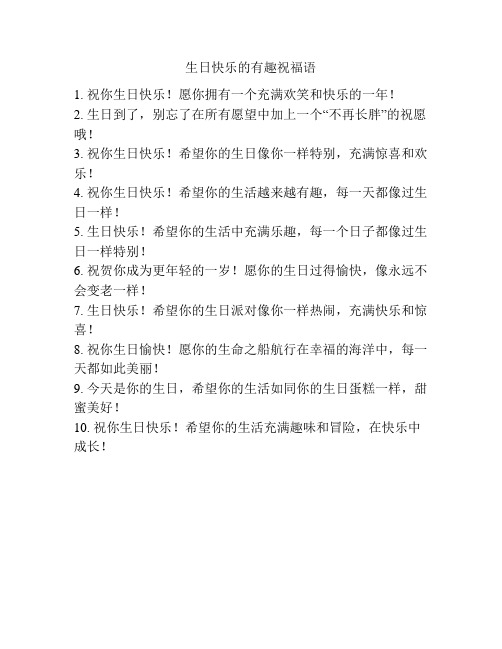 生日快乐的有趣祝福语

1. 祝你生日快乐！愿你拥有一个充满欢笑和快乐的一年！
2. 生日到了，别忘了在所有愿望中加上一个“不再长胖”的祝愿哦！
3. 祝你生日快乐！希望你的生日像你一样特别，充满惊喜和欢乐！
4. 祝你生日快乐！希望你的生活越来越有趣，每一天都像过生日一样！
5. 生日快乐！希望你的生活中充满乐趣，每一个日子都像过生日一样特别！
6. 祝贺你成为更年轻的一岁！愿你的生日过得愉快，像永远不会变老一样！
7. 生日快乐！希望你的生日派对像你一样热闹，充满快乐和惊喜！
8. 祝你生日愉快！愿你的生命之船航行在幸福的海洋中，每一天都如此美丽！
9. 今天是你的生日，希望你的生活如同你的生日蛋糕一样，甜蜜美好！
10. 祝你生日快乐！希望你的生活充满趣味和冒险，在快乐中成长！